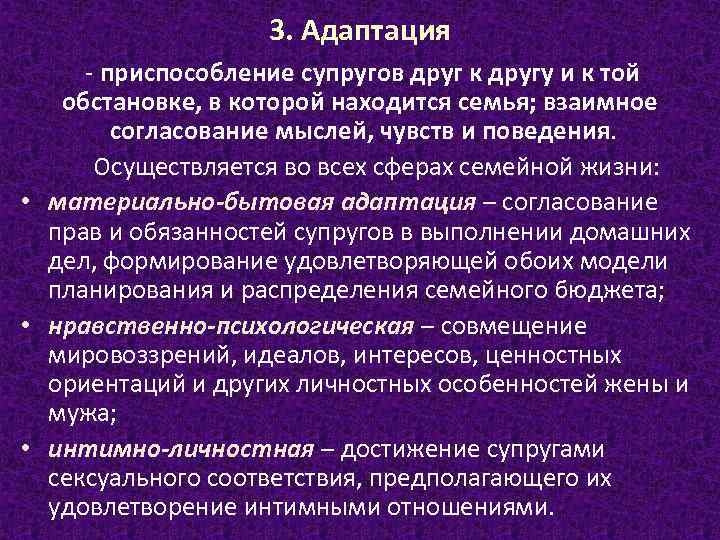 3. Адаптация

- приспособление супругов друг к другу и к той обстановке, в которой находится семья; взаимное согласование мыслей, чувств и поведения.

Осуществляется во всех сферах семейной жизни:

• материально-бытовая адаптация – согласование прав и обязанностей супругов в выполнении домашних дел, формирование удовлетворяющей обоих модели планирования и распределения семейного бюджета;

• нравственно-психологическая – совмещение мировоззрений, идеалов, интересов, ценностных ориентаций и других личностных особенностей жены и мужа;

• интимно-личностная – достижение супругами сексуального соответствия, предполагающего их удовлетворение интимными отношениями.